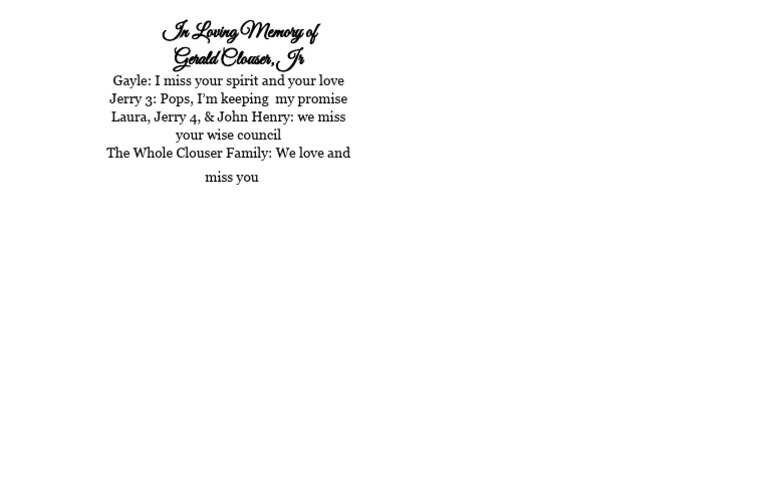 In Loving Memory of
Gerald Clouser, Jr

Gayle: I miss your spirit and your love
Jerry 3: Pops, I'm keeping my promise
Laura, Jerry 4, & John Henry: we miss your wise council
The Whole Clouser Family: We love and miss you